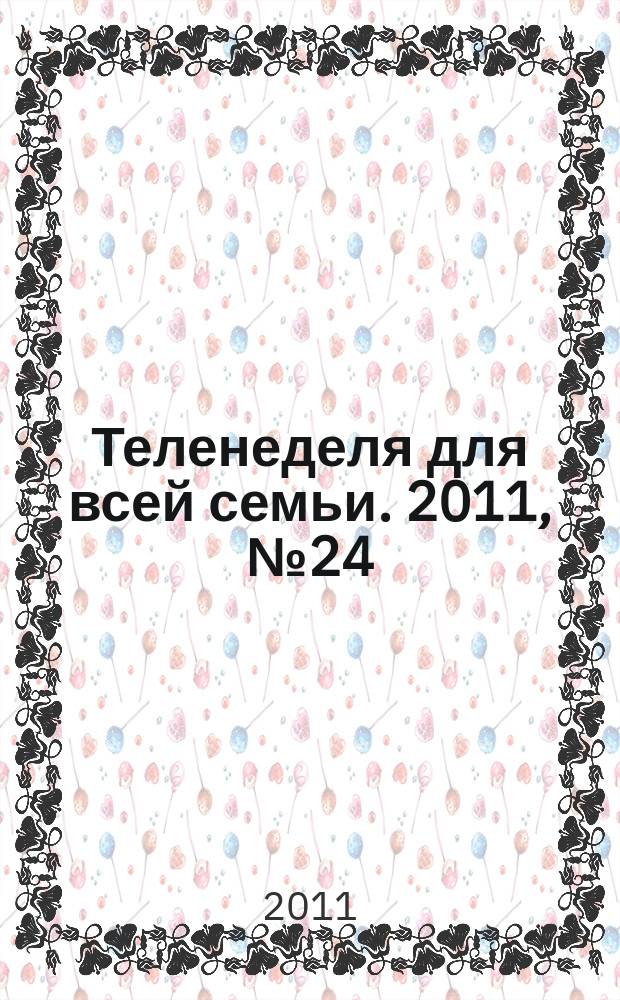 Теленеделя для всей семьи. 2011, №24

2011